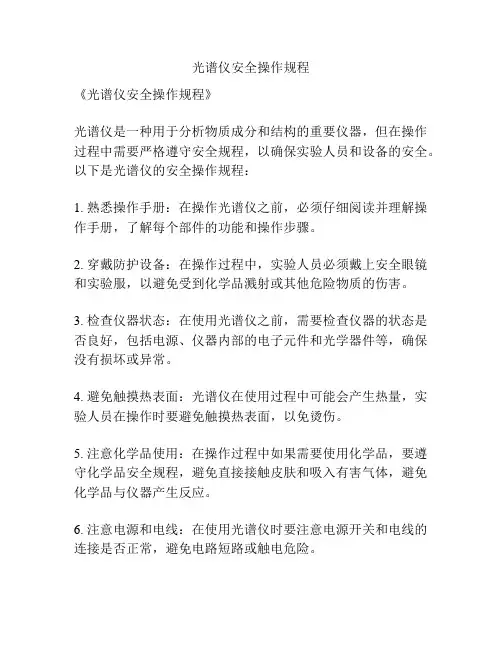 光谱仪安全操作规程

《光谱仪安全操作规程》

光谱仪是一种用于分析物质成分和结构的重要仪器，但在操作过程中需要严格遵守安全规程，以确保实验人员和设备的安全。以下是光谱仪的安全操作规程：

1. 熟悉操作手册：在操作光谱仪之前，必须仔细阅读并理解操作手册，了解每个部件的功能和操作步骤。

2. 穿戴防护设备：在操作过程中，实验人员必须戴上安全眼镜和实验服，以避免受到化学品溅射或其他危险物质的伤害。

3. 检查仪器状态：在使用光谱仪之前，需要检查仪器的状态是否良好，包括电源、仪器内部的电子元件和光学器件等，确保没有损坏或异常。

4. 避免触摸热表面：光谱仪在使用过程中可能会产生热量，实验人员在操作时要避免触摸热表面，以免烫伤。

5. 注意化学品使用：在操作过程中如果需要使用化学品，要遵守化学品安全规程，避免直接接触皮肤和吸入有害气体，避免化学品与仪器产生反应。

6. 注意电源和电线：在使用光谱仪时要注意电源开关和电线的连接是否正常，避免电路短路或触电危险。